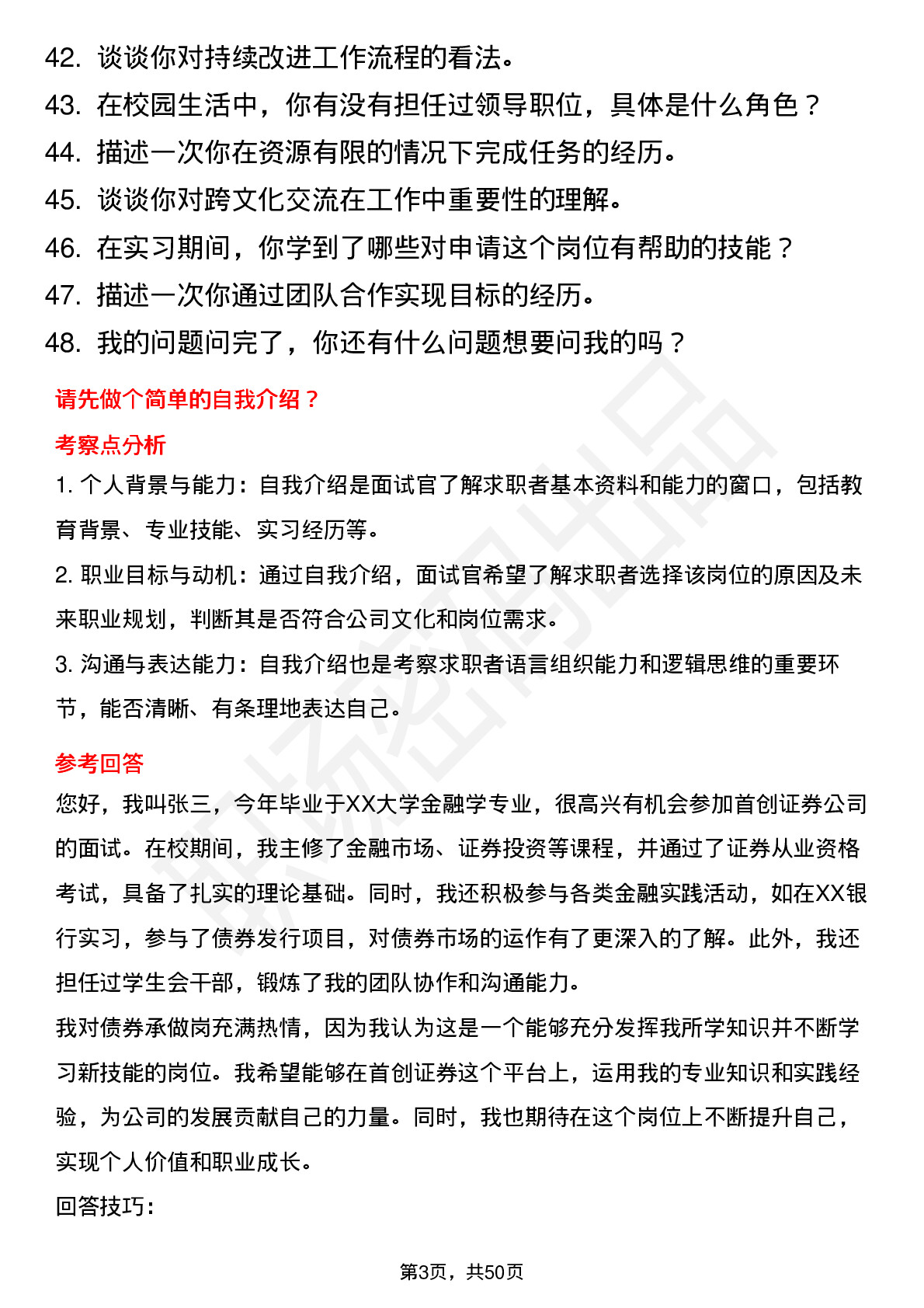 42. 谈谈你对持续改进工作流程的看法。
43. 在校园生活中，你有没有担任过领导职位，具体是什么角色？
44. 描述一次你在资源有限的情况下完成任务的经历。
45. 谈谈你对跨文化交流在工作中重要性的理解。
46. 在实习期间，你学到了哪些对申请这个岗位有帮助的技能？
47. 描述一次你通过团队合作实现目标的经历。
48. 我的问题问完了，你还有什么问题想要问我的吗？

请先做个简单的自我介绍？

考察点分析

1. 个人背景与能力：自我介绍是面试官了解求职者基本资料和能力的窗口，包括教育背景、专业技能、实习经历等。

2. 职业目标与动机：通过自我介绍，面试官希望了解求职者选择该岗位的原因及未来职业规划，判断其是否符合公司文化和岗位需求。

3. 沟通与表达能力：自我介绍也是考察求职者语言组织能力和逻辑思维的重要环节，能否清晰、有条理地表达自己。

参考回答

您好，我叫张三，今年毕业于XX大学金融学专业，很高兴有机会参加首创证券公司的面试。在校期间，我主修了金融市场、证券投资等课程，并通过了证券从业资格考试，具备了扎实的理论基础。同时，我还积极参与各类金融实践活动，如在XX银行实习，参与了债券发行项目，对债券市场的运作有了更深入的了解。此外，我还担任过学生会干部，锻炼了我的团队协作和沟通能力。

我对债券承做岗充满热情，因为我认为这是一个能够充分发挥我所学知识并不断学习新技能的岗位。我希望能够在首创证券这个平台上，运用我的专业知识和实践经验，为公司的发展贡献自己的力量。同时，我也期待在这个岗位上不断提升自己，实现个人价值和职业成长。

回答技巧：

第3页，共50页